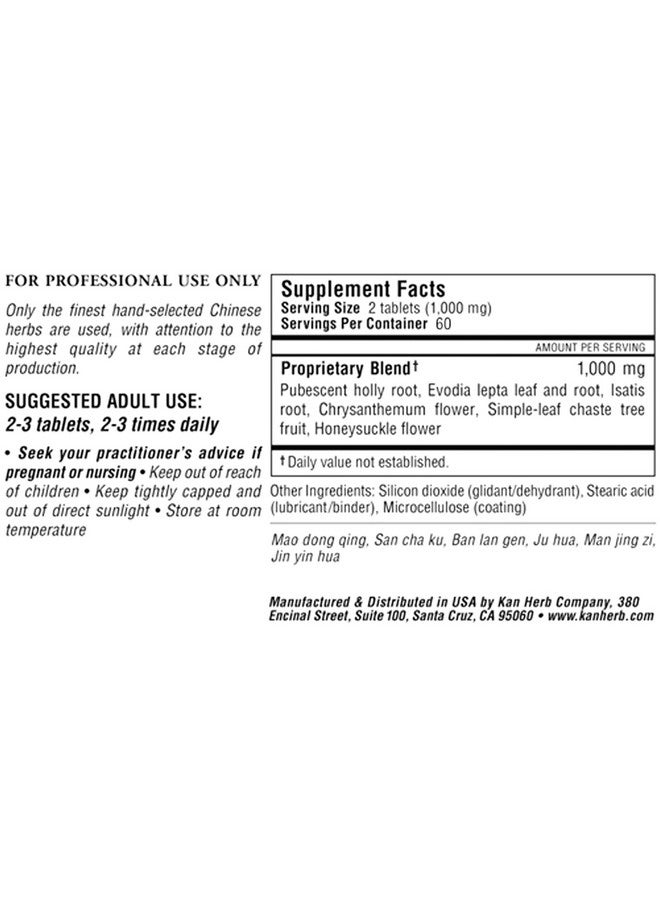 FOR PROFESSIONAL USE ONLY

Only the finest hand-selected Chinese herbs are used, with attention to the highest quality at each stage of production.

SUGGESTED ADULT USE:
2-3 tablets, 2-3 times daily

• Seek your practitioner's advice if pregnant or nursing • Keep out of reach of children • Keep tightly capped and out of direct sunlight • Store at room temperature

Supplement Facts
Serving Size 2 tablets (1,000 mg)
Servings Per Container 60

AMOUNT PER SERVING

Proprietary Blend† 1,000 mg
Pubescent holly root, Evodia lepta leaf and root, Isatis root, Chrysanthemum flower, Simple-leaf chaste tree fruit, Honeysuckle flower

† Daily value not established.

Other Ingredients: Silicon dioxide (glidant/dehydrant), Stearic acid (lubricant/binder), Microcellulose (coating)

Mao dong qing, San cha ku, Ban lan gen, Ju hua, Man jing zi, Jin yin hua

Manufactured & Distributed in USA by Kan Herb Company, 380 Encinal Street, Suite 100, Santa Cruz, CA 95060 • www.kanherb.com